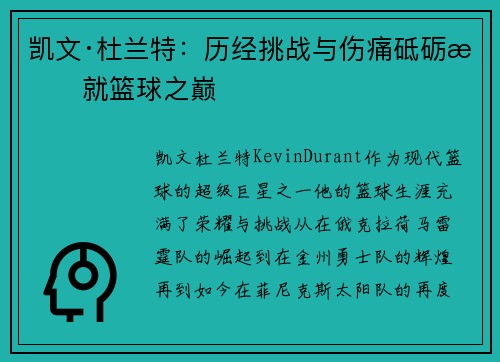 凯文·杜兰特：历经挑战与伤痛砥砺æ
就篮球之巅

凯文杜兰特KevinDurant作为现代篮球的超级巨星之一他的篮球生涯充满了荣耀与挑战从在俄克拉荷马雷霆队的崛起到在金州勇士队的辉煌再到如今在菲尼克斯太阳队的再度